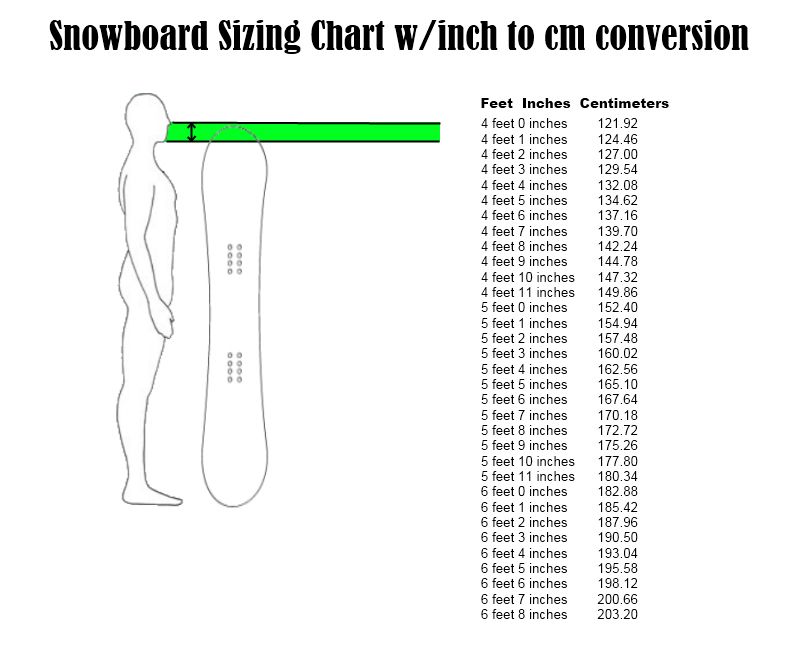 Snowboard Sizing Chart w/inch to cm conversion

| Feet Inches | Centimeters |
|---|---|
| 4 feet 0 inches | 121.92 |
| 4 feet 1 inches | 124.46 |
| 4 feet 2 inches | 127.00 |
| 4 feet 3 inches | 129.54 |
| 4 feet 4 inches | 132.08 |
| 4 feet 5 inches | 134.62 |
| 4 feet 6 inches | 137.16 |
| 4 feet 7 inches | 139.70 |
| 4 feet 8 inches | 142.24 |
| 4 feet 9 inches | 144.78 |
| 4 feet 10 inches | 147.32 |
| 4 feet 11 inches | 149.86 |
| 5 feet 0 inches | 152.40 |
| 5 feet 1 inches | 154.94 |
| 5 feet 2 inches | 157.48 |
| 5 feet 3 inches | 160.02 |
| 5 feet 4 inches | 162.56 |
| 5 feet 5 inches | 165.10 |
| 5 feet 6 inches | 167.64 |
| 5 feet 7 inches | 170.18 |
| 5 feet 8 inches | 172.72 |
| 5 feet 9 inches | 175.26 |
| 5 feet 10 inches | 177.80 |
| 5 feet 11 inches | 180.34 |
| 6 feet 0 inches | 182.88 |
| 6 feet 1 inches | 185.42 |
| 6 feet 2 inches | 187.96 |
| 6 feet 3 inches | 190.50 |
| 6 feet 4 inches | 193.04 |
| 6 feet 5 inches | 195.58 |
| 6 feet 6 inches | 198.12 |
| 6 feet 7 inches | 200.66 |
| 6 feet 8 inches | 203.20 |